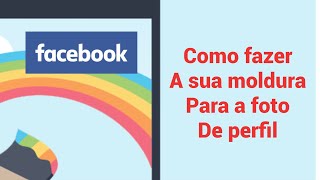 facebook

Como fazer
A sua moldura
Para a foto
De perfil